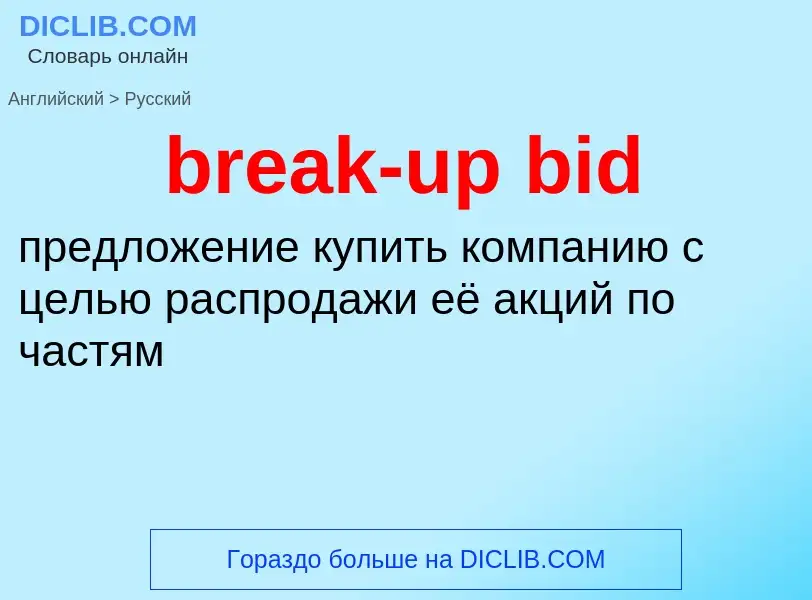 DICLIB.COM
Словарь онлайн

Английский > Русский

break-up bid

предложение купить компанию с целью распродажи её акций по частям

Гораздо больше на DICLIB.COM